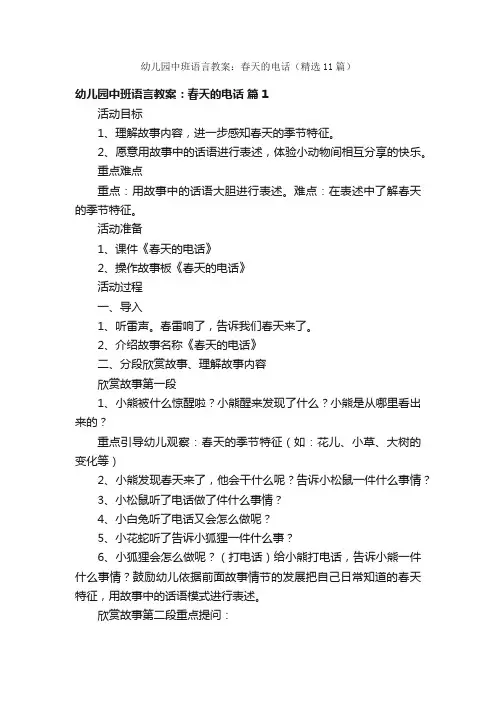 幼儿园中班语言教案：春天的电话（精选11篇）

幼儿园中班语言教案：春天的电话 篇1

活动目标

1、理解故事内容，进一步感知春天的季节特征。

2、愿意用故事中的话语进行表述，体验小动物间相互分享的快乐。

重点难点

重点：用故事中的话语大胆进行表述。难点：在表述中了解春天的季节特征。

活动准备

1、课件《春天的电话》

2、操作故事板《春天的电话》

活动过程

一、导入

1、听雷声。春雷响了，告诉我们春天来了。

2、介绍故事名称《春天的电话》

二、分段欣赏故事、理解故事内容

欣赏故事第一段

1、小熊被什么惊醒啦？小熊醒来发现了什么？小熊是从哪里看出来的？

重点引导幼儿观察：春天的季节特征（如：花儿、小草、大树的变化等）

2、小熊发现春天来了，他会干什么呢？告诉小松鼠一件什么事情？

3、小松鼠听了电话做了件什么事情？

4、小白兔听了电话又会怎么做呢？

5、小花蛇听了告诉小狐狸一件什么事？

6、小狐狸会怎么做呢？（打电话）给小熊打电话，告诉小熊一件什么事情？鼓励幼儿依据前面故事情节的发展把自己日常知道的春天特征，用故事中的话语模式进行表述。

欣赏故事第二段重点提问：